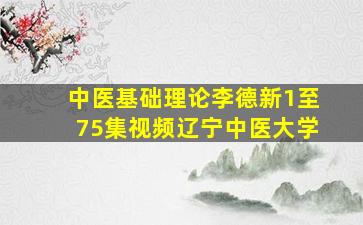 中医基础理论李德新1至75集视频辽宁中医大学